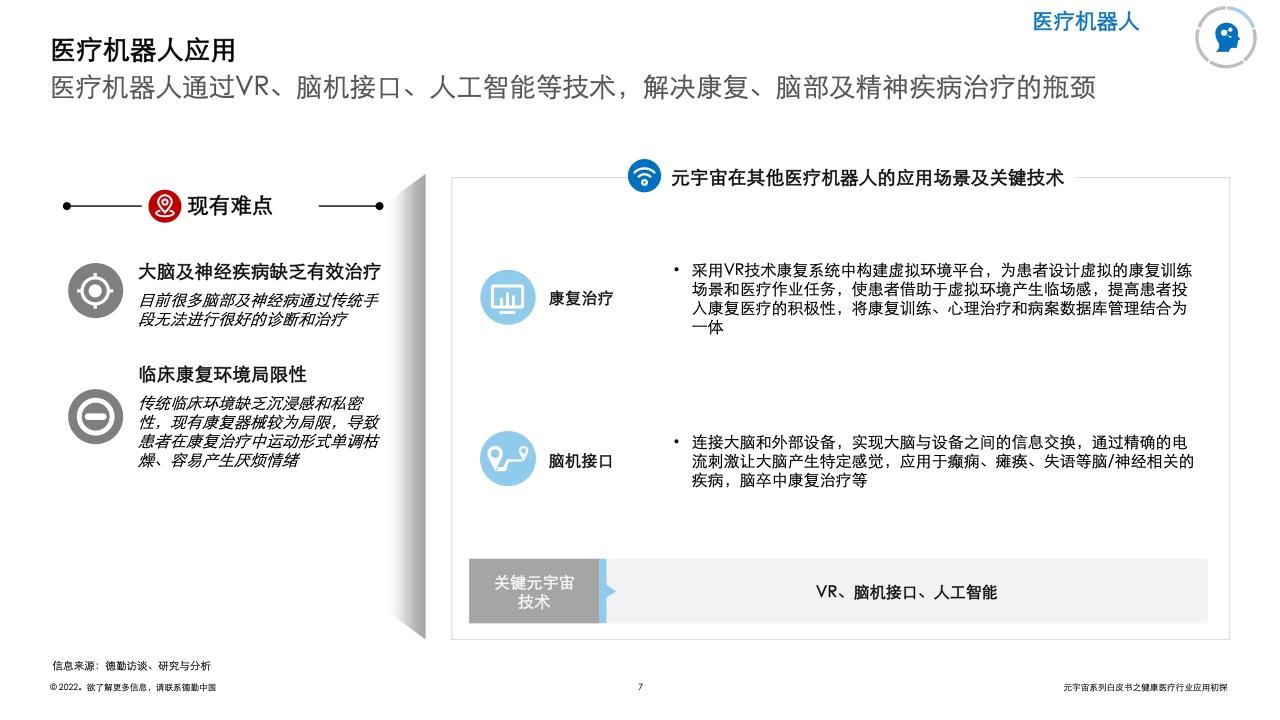 医疗机器人

医疗机器人应用
医疗机器人通过VR、脑机接口、人工智能等技术，解决康复、脑部及精神疾病治疗的瓶颈

现有难点

大脑及神经疾病缺乏有效治疗
目前很多脑部及神经病通过传统手段无法进行很好的诊断和治疗

临床康复环境局限性
传统临床环境缺乏沉浸感和私密性，现有康复器械较为局限，导致患者在康复治疗中运动形式单调枯燥、容易产生厌烦情绪

元宇宙在其他医疗机器人的应用场景及关键技术

康复治疗
• 采用VR技术康复系统中构建虚拟环境平台，为患者设计虚拟的康复训练场景和医疗作业任务，使患者借助于虚拟环境产生临场感，提高患者投入康复医疗的积极性，将康复训练、心理治疗和病案数据库管理结合为一体

脑机接口
• 连接大脑和外部设备，实现大脑与设备之间的信息交换，通过精确的电流刺激让大脑产生特定感觉，应用于癫痫、瘫痪、失语等脑/神经相关的疾病，脑卒中康复治疗等

关键元宇宙技术
VR、脑机接口、人工智能

信息来源：德勤访谈、研究与分析
© 2022。欲了解更多信息，请联系德勤中国
7
元宇宙系列白皮书之健康医疗行业应用初探